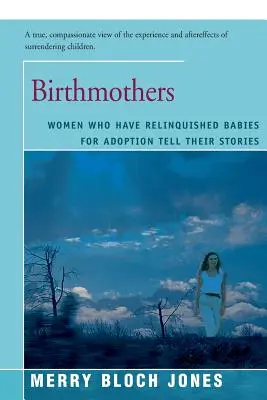 A true, compassionate view of the experience and aftereffects of surrendering children.

Birthmothers

WOMEN WHO HAVE RELINQUISHED BABIES FOR ADOPTION TELL THEIR STORIES

MERRY BLOCH JONES